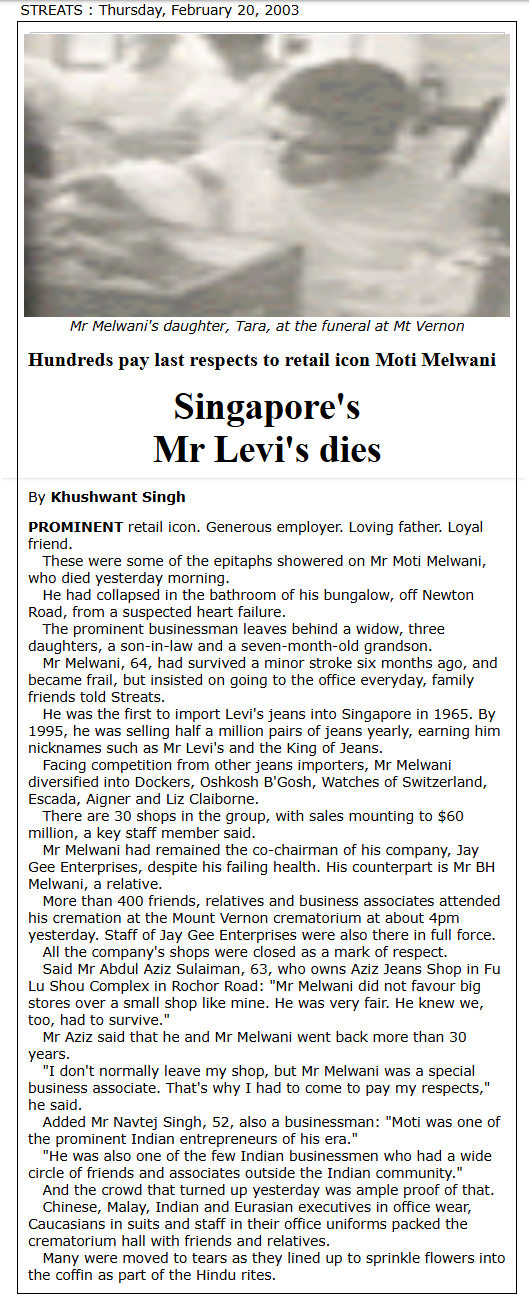 STREATS : Thursday, February 20, 2003

Mr Melwani's daughter, Tara, at the funeral at Mt Vernon

Hundreds pay last respects to retail icon Moti Melwani

Singapore's Mr Levi's dies

By Khushwant Singh

PROMINENT retail icon. Generous employer. Loving father. Loyal friend.

These were some of the epitaphs showered on Mr Moti Melwani, who died yesterday morning.

He had collapsed in the bathroom of his bungalow, off Newton Road, from a suspected heart failure.

The prominent businessman leaves behind a widow, three daughters, a son-in-law and a seven-month-old grandson.

Mr Melwani, 64, had survived a minor stroke six months ago, and became frail, but insisted on going to the office everyday, family friends told Streats.

He was the first to import Levi's jeans into Singapore in 1965. By 1995, he was selling half a million pairs of jeans yearly, earning him nicknames such as Mr Levi's and the King of Jeans.

Facing competition from other jeans importers, Mr Melwani diversified into Dockers, Oshkosh B'Gosh, Watches of Switzerland, Escada, Aigner and Liz Claiborne.

There are 30 shops in the group, with sales mounting to $60 million, a key staff member said.

Mr Melwani had remained the co-chairman of his company, Jay Gee Enterprises, despite his failing health. His counterpart is Mr BH Melwani, a relative.

More than 400 friends, relatives and business associates attended his cremation at the Mount Vernon crematorium at about 4pm yesterday. Staff of Jay Gee Enterprises were also there in full force.

All the company's shops were closed as a mark of respect.

Said Mr Abdul Aziz Sulaiman, 63, who owns Aziz Jeans Shop in Fu Lu Shou Complex in Rochor Road: "Mr Melwani did not favour big stores over a small shop like mine. He was very fair. He knew we, too, had to survive."

Mr Aziz said that he and Mr Melwani went back more than 30 years.

"I don't normally leave my shop, but Mr Melwani was a special business associate. That's why I had to come to pay my respects," he said.

Added Mr Navtej Singh, 52, also a businessman: "Moti was one of the prominent Indian entrepreneurs of his era."

"He was also one of the few Indian businessmen who had a wide circle of friends and associates outside the Indian community."

And the crowd that turned up yesterday was ample proof of that.

Chinese, Malay, Indian and Eurasian executives in office wear, Caucasians in suits and staff in their office uniforms packed the crematorium hall with friends and relatives.

Many were moved to tears as they lined up to sprinkle flowers into the coffin as part of the Hindu rites.